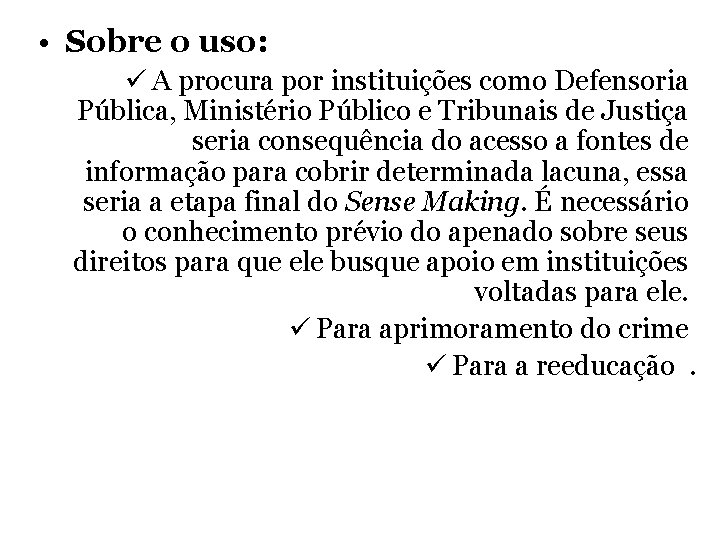 • Sobre o uso:

✓ A procura por instituições como Defensoria Pública, Ministério Público e Tribunais de Justiça seria consequência do acesso a fontes de informação para cobrir determinada lacuna, essa seria a etapa final do Sense Making. É necessário o conhecimento prévio do apenado sobre seus direitos para que ele busque apoio em instituições voltadas para ele.

✓ Para aprimoramento do crime

✓ Para a reeducação .